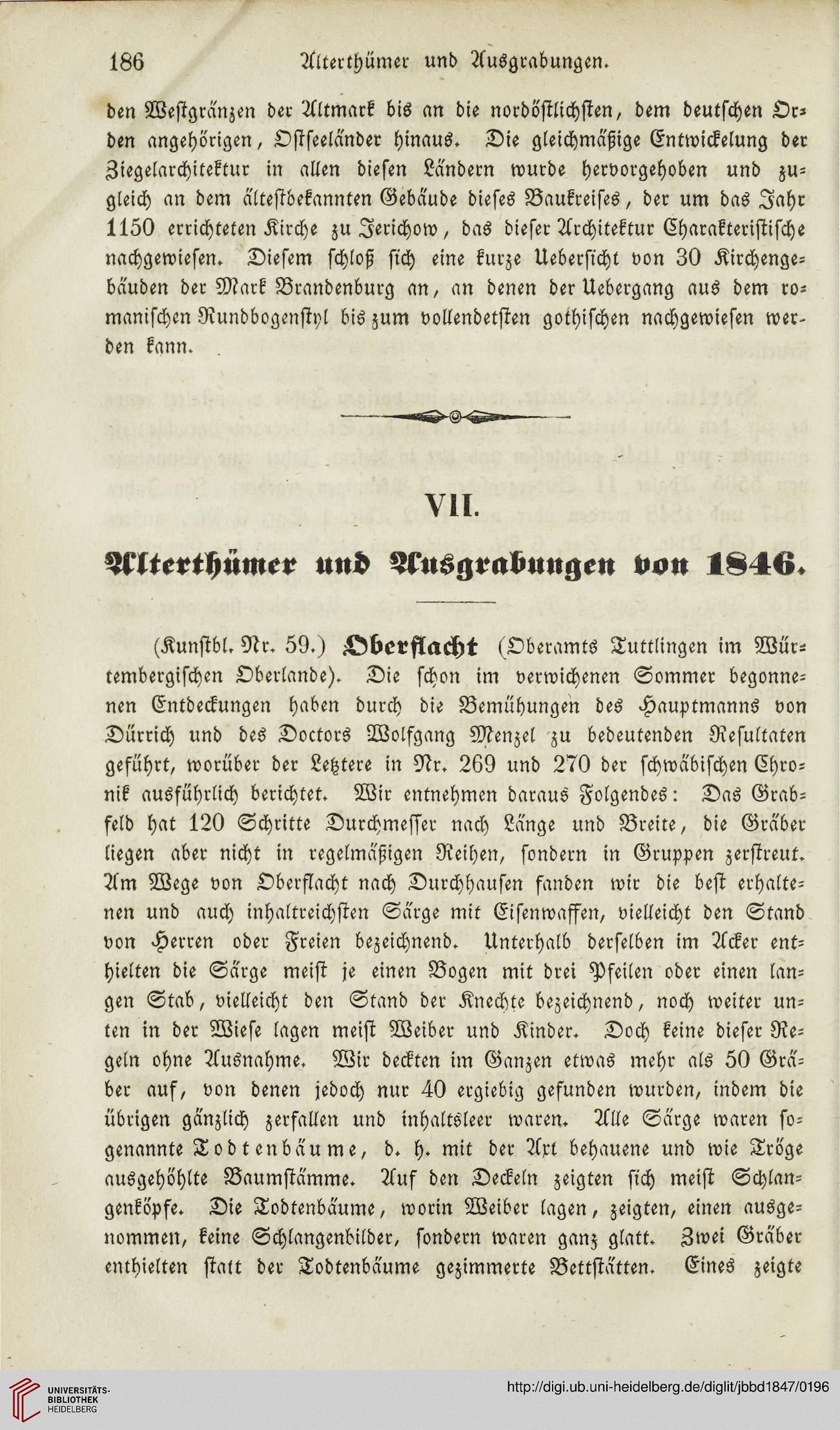 186 Alterthümer und Ausgrabungen.

den Westgränzen der Altmark bis an die nordöstlichsten, dem deutschen Orden angehörigen, Ostseeländer hinaus. Die gleichmäßige Entwickelung der Ziegelarchitektur in allen diesen Ländern wurde hervorgehoben und zugleich an dem ältestbekannten Gebäude dieses Baukreises, der um das Jahr 1150 errichteten Kirche zu Jerichow, das dieser Architektur Charakteristische nachgewiesen. Diesem schloß sich eine kurze Uebersicht von 30 Kirchengebäuden der Mark Brandenburg an, an denen der Uebergang aus dem romanischen Rundbogenstyl bis zum vollendetsten gothischen nachgewiesen werden kann.

VII.

Alterthümer und Ausgrabungen von 1846.

(Kunstbl. Nr. 59.) Oberflacht (Oberamts Tuttlingen im Würtembergischen Oberlande). Die schon im verwichenen Sommer begonnenen Entdeckungen haben durch die Bemühungen des Hauptmanns von Dürrich und des Doctors Wolfgang Menzel zu bedeutenden Resultaten geführt, worüber der Letztere in Nr. 269 und 270 der schwäbischen Chronik ausführlich berichtet. Wir entnehmen daraus Folgendes: Das Grabfeld hat 120 Schritte Durchmesser nach Länge und Breite, die Gräber liegen aber nicht in regelmäßigen Reihen, sondern in Gruppen zerstreut. Am Wege von Oberflacht nach Durchhausen fanden wir die best erhaltenen und auch inhaltreichsten Särge mit Eisenwaffen, vielleicht den Stand von Herren oder Freien bezeichnend. Unterhalb derselben im Acker enthielten die Särge meist je einen Bogen mit drei Pfeilen oder einen langen Stab, vielleicht den Stand der Knechte bezeichnend, noch weiter unten in der Wiese lagen meist Weiber und Kinder. Doch keine dieser Regeln ohne Ausnahme. Wir deckten im Ganzen etwas mehr als 50 Gräber auf, von denen jedoch nur 40 ergiebig gefunden wurden, indem die übrigen gänzlich zerfallen und inhaltsleer waren. Alle Särge waren sogenannte Todtenbäume, d. h. mit der Axt behauene und wie Tröge ausgehöhlte Baumstämme. Auf den Deckeln zeigten sich meist Schlangenköpfe. Die Todtenbäume, worin Weiber lagen, zeigten, einen ausgenommen, keine Schlangenbilder, sondern waren ganz glatt. Zwei Gräber enthielten statt der Todtenbäume gezimmerte Bettstätten. Eines zeigte

UNIVERSITÄTS-BIBLIOTHEK HEIDELBERG
http://digi.ub.uni-heidelberg.de/diglit/jbbd1847/0196